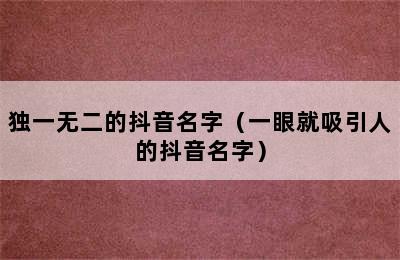 独一无二的抖音名字（一眼就吸引人的抖音名字）